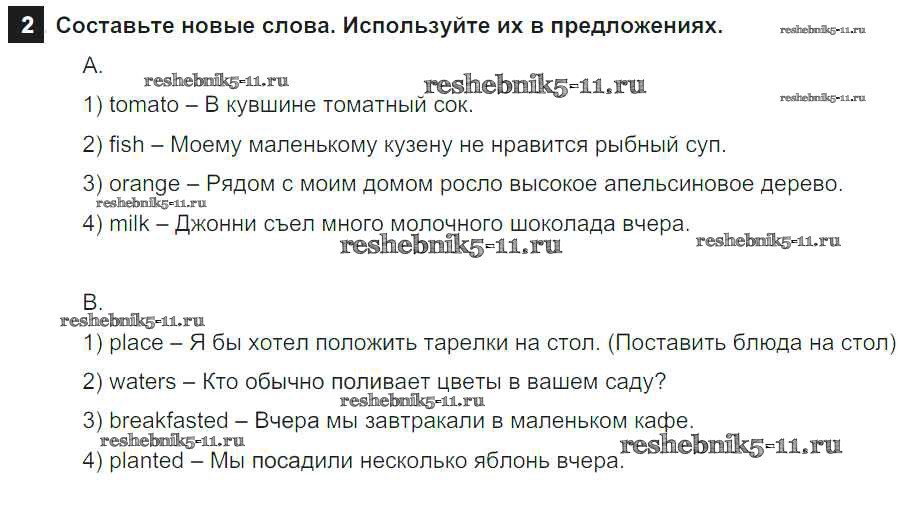 2 Составьте новые слова. Используйте их в предложениях.

A.

1) tomato – В кувшине томатный сок.

2) fish – Моему маленькому кузену не нравится рыбный суп.

3) orange – Рядом с моим домом росло высокое апельсиновое дерево.

4) milk – Джонни съел много молочного шоколада вчера.

B.

1) place – Я бы хотел положить тарелки на стол. (Поставить блюда на стол)

2) waters – Кто обычно поливает цветы в вашем саду?

3) breakfasted – Вчера мы завтракали в маленьком кафе.

4) planted – Мы посадили несколько яблонь вчера.

reshebnik5-11.ru